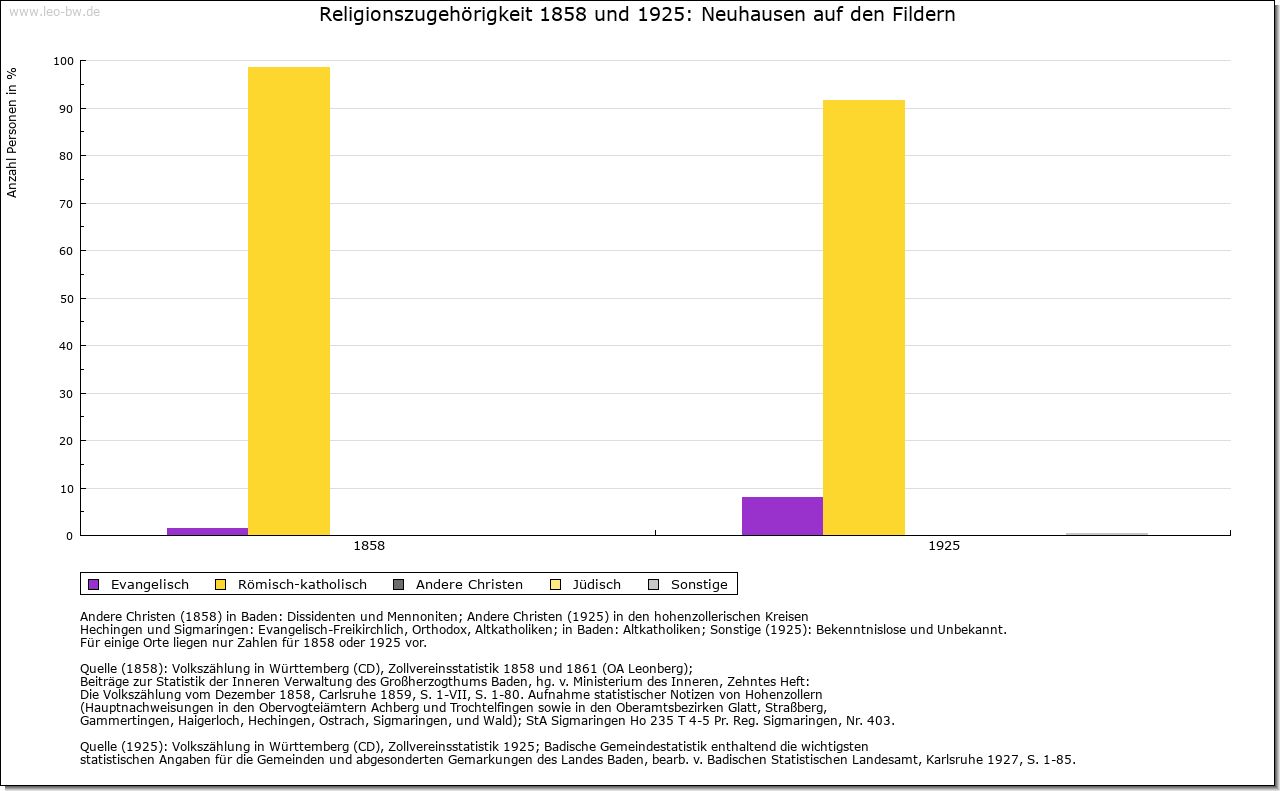 www.leo-bw.de

Religionszugehörigkeit 1858 und 1925: Neuhausen auf den Fildern

Anzahl Personen in %

100
90
80
70
60
50
40
30
20
10
0

1858
1925

Evangelisch Römisch-katholisch Andere Christen Jüdisch Sonstige

Andere Christen (1858) in Baden: Dissidenten und Mennoniten; Andere Christen (1925) in den hohenzollerischen Kreisen Hechingen und Sigmaringen: Evangelisch-Freikirchlich, Orthodox, Altkatholiken; in Baden: Altkatholiken; Sonstige (1925): Bekenntnislose und Unbekannt.
Für einige Orte liegen nur Zahlen für 1858 oder 1925 vor.

Quelle (1858): Volkszählung in Württemberg (CD), Zollvereinsstatistik 1858 und 1861 (OA Leonberg);
Beiträge zur Statistik der Inneren Verwaltung des Großherzogthums Baden, hg. v. Ministerium des Inneren, Zehntes Heft:
Die Volkszählung vom Dezember 1858, Carlsruhe 1859, S. 1-VII, S. 1-80. Aufnahme statistischer Notizen von Hohenzollern (Hauptnachweisungen in den Obervogteiämtern Achberg und Trochtelfingen sowie in den Oberamtsbezirken Glatt, Straßberg, Gammertingen, Haigerloch, Hechingen, Ostrach, Sigmaringen, und Wald); StA Sigmaringen Ho 235 T 4-5 Pr. Reg. Sigmaringen, Nr. 403.

Quelle (1925): Volkszählung in Württemberg (CD), Zollvereinsstatistik 1925; Badische Gemeindestatistik enthaltend die wichtigsten statistischen Angaben für die Gemeinden und abgesonderten Gemarkungen des Landes Baden, bearb. v. Badischen Statistischen Landesamt, Karlsruhe 1927, S. 1-85.